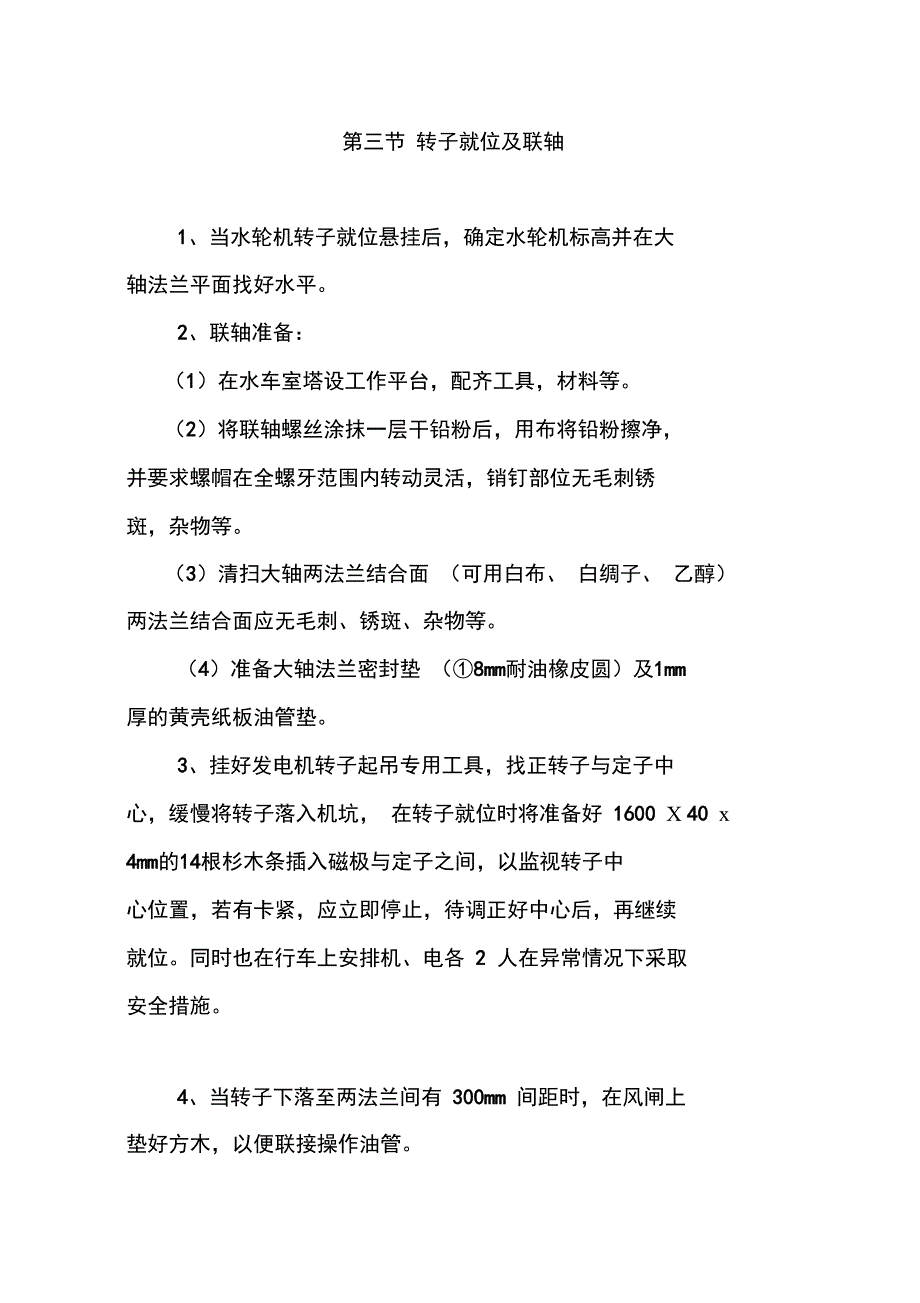 第三节 转子就位及联轴

1、当水轮机转子就位悬挂后，确定水轮机标高并在大轴法兰平面找好水平。

2、联轴准备：

（1）在水车室塔设工作平台，配齐工具，材料等。

（2）将联轴螺丝涂抹一层干铅粉后，用布将铅粉擦净，并要求螺帽在全螺牙范围内转动灵活，销钉部位无毛刺锈斑，杂物等。

（3）清扫大轴两法兰结合面 （可用白布、 白绸子、 乙醇）两法兰结合面应无毛刺、锈斑、杂物等。

（4）准备大轴法兰密封垫 （①8mm耐油橡皮圆）及1mm厚的黄壳纸板油管垫。

3、挂好发电机转子起吊专用工具，找正转子与定子中心，缓慢将转子落入机坑， 在转子就位时将准备好 1600 X 40 x 4mm的14根杉木条插入磁极与定子之间，以监视转子中心位置，若有卡紧，应立即停止，待调正好中心后，再继续就位。同时也在行车上安排机、电各 2 人在异常情况下采取安全措施。

4、当转子下落至两法兰间有 300mm 间距时，在风闸上垫好方木，以便联接操作油管。